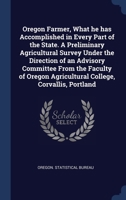 Oregon Farmer, What he has Accomplished in Every Part of the State. A Preliminary Agricultural Survey Under the Direction of an Advisory Committee From the Faculty of Oregon Agricultural College, Corvallis, Portland

Scholar SELECT

OREGON. STATISTICAL BUREAU